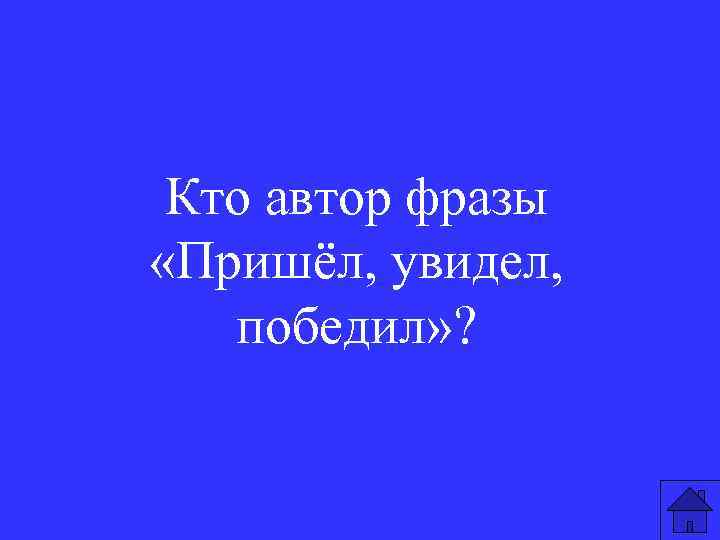 Кто автор фразы «Пришёл, увидел, победил»?